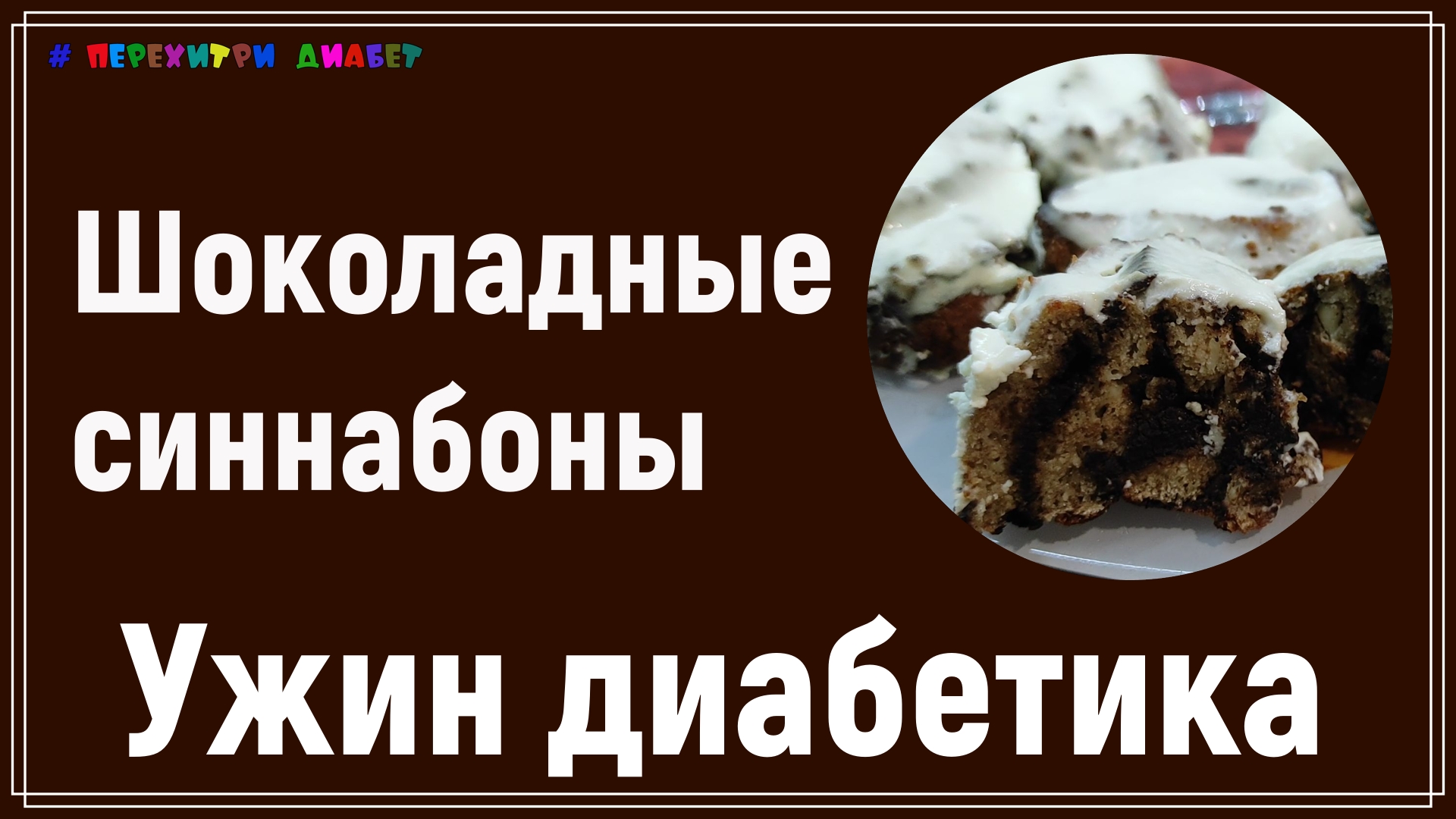 # ПЕРЕХИТРИ ДИАБЕТ

Шоколадные синнабоны

Ужин диабетика